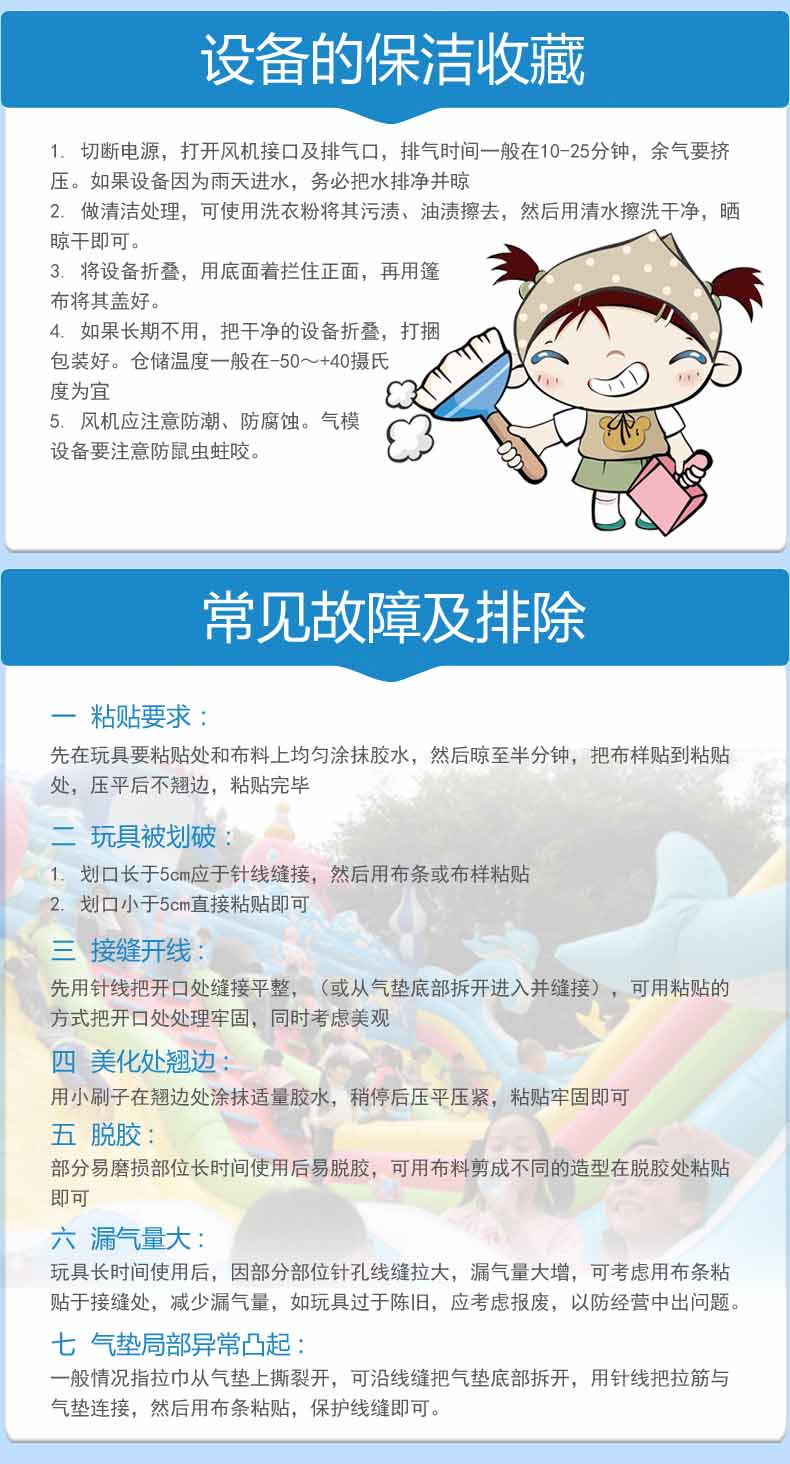 设备的保洁收藏

1. 切断电源，打开风机接口及排气口，排气时间一般在10-25分钟，余气要挤压。如果设备因为雨天进水，务必把水排净并晾

2. 做清洁处理，可使用洗衣粉将其污渍、油渍擦去，然后用清水擦洗干净，晒晾干即可。

3. 将设备折叠，用底面着拦住正面，再用篷布将其盖好。

4. 如果长期不用，把干净的设备折叠，打捆包装好。仓储温度一般在-50～+40摄氏度为宜

5. 风机应注意防潮、防腐蚀。气模设备要注意防鼠虫蛀咬。

常见故障及排除

一 粘贴要求：

先在玩具要粘贴处和布料上均匀涂抹胶水，然后晾至半分钟，把布样贴到粘贴处，压平后不翘边，粘贴完毕

二 玩具被划破：

1. 划口长于5cm应于针线缝接，然后用布条或布样粘贴

2. 划口小于5cm直接粘贴即可

三 接缝开线：

先用针线把开口处缝接平整，（或从气垫底部拆开进入并缝接），可用粘贴的方式把开口处处理牢固，同时考虑美观

四 美化处翘边：

用小刷子在翘边处涂抹适量胶水，稍停后压平压紧，粘贴牢固即可

五 脱胶：

部分易磨损部位长时间使用后易脱胶，可用布料剪成不同的造型在脱胶处粘贴即可

六 漏气量大：

玩具长时间使用后，因部分部位针孔线缝拉大，漏气量大增，可考虑用布条粘贴于接缝处，减少漏气量，如玩具过于陈旧，应考虑报废，以防经营中出问题。

七 气垫局部异常凸起：

一般情况指拉巾从气垫上撕裂开，可沿线缝把气垫底部拆开，用针线把拉筋与气垫连接，然后用布条粘贴，保护线缝即可。